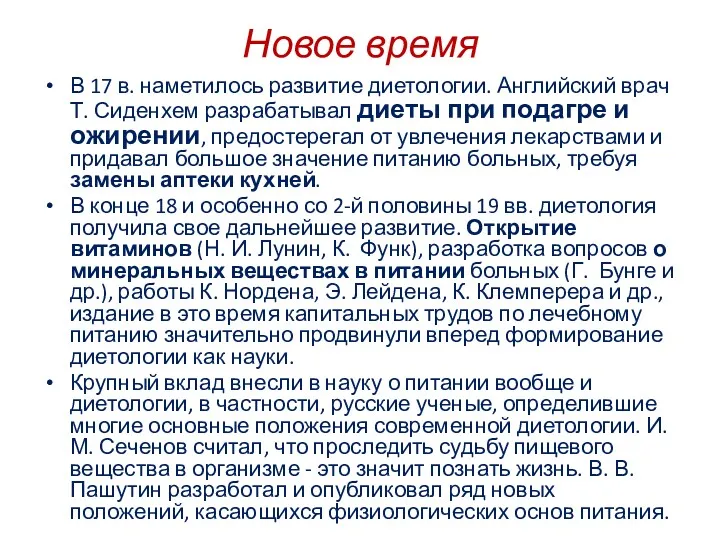 Новое время

• В 17 в. наметилось развитие диетологии. Английский врач Т. Сиденхем разрабатывал диеты при подагре и ожирении, предостерегал от увлечения лекарствами и придавал большое значение питанию больных, требуя замены аптеки кухней.

• В конце 18 и особенно со 2-й половины 19 вв. диетология получила свое дальнейшее развитие. Открытие витаминов (Н. И. Лунин, К. Функ), разработка вопросов о минеральных веществах в питании больных (Г. Бунге и др.), работы К. Нордена, Э. Лейдена, К. Клемперера и др., издание в это время капитальных трудов по лечебному питанию значительно продвинули вперед формирование диетологии как науки.

• Крупный вклад внесли в науку о питании вообще и диетологии, в частности, русские ученые, определившие многие основные положения современной диетологии. И. М. Сеченов считал, что проследить судьбу пищевого вещества в организме - это значит познать жизнь. В. В. Пашутин разработал и опубликовал ряд новых положений, касающихся физиологических основ питания.